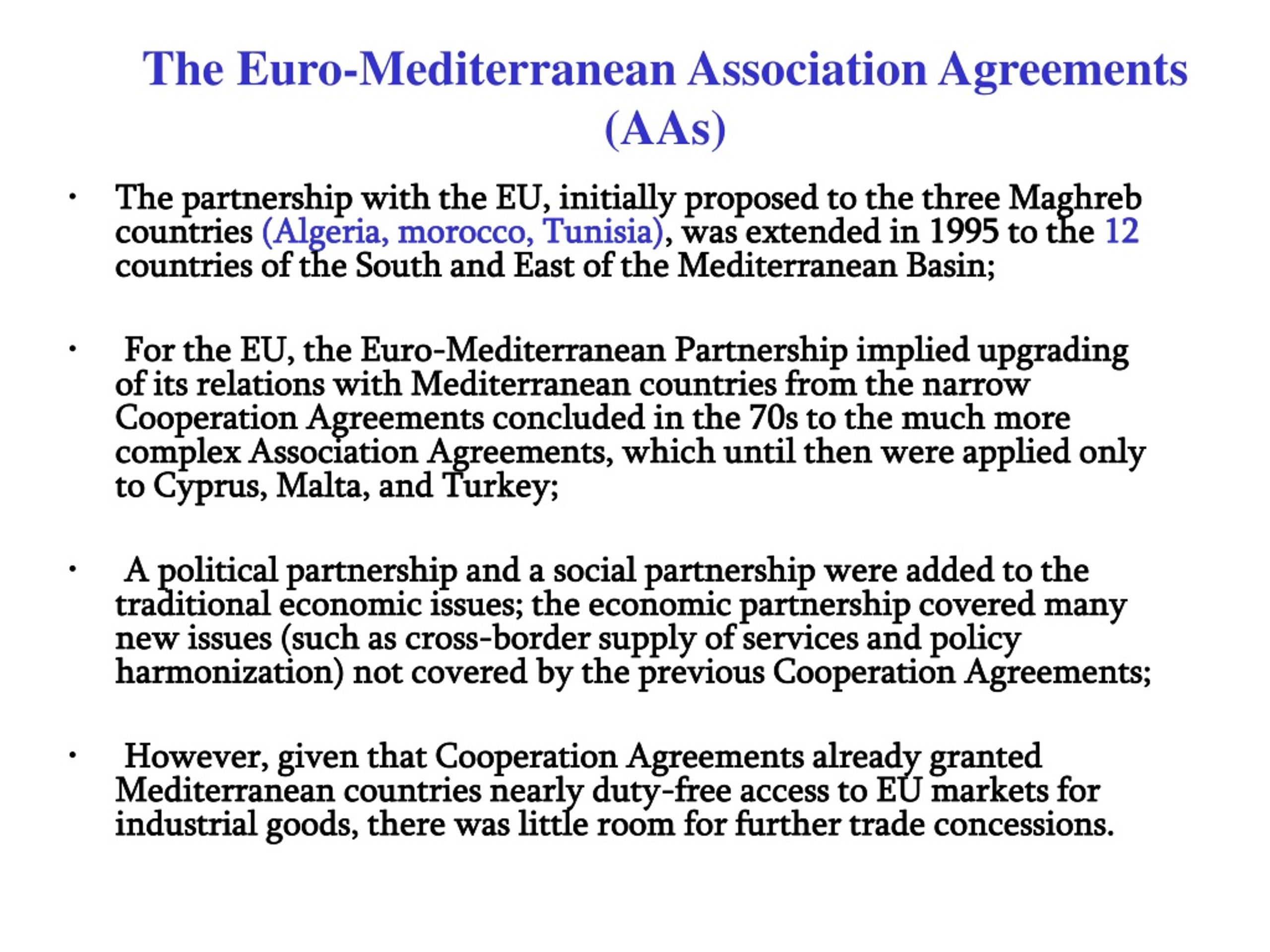 The Euro-Mediterranean Association Agreements (AAs)

• The partnership with the EU, initially proposed to the three Maghreb countries (Algeria, morocco, Tunisia), was extended in 1995 to the 12 countries of the South and East of the Mediterranean Basin;

• For the EU, the Euro-Mediterranean Partnership implied upgrading of its relations with Mediterranean countries from the narrow Cooperation Agreements concluded in the 70s to the much more complex Association Agreements, which until then were applied only to Cyprus, Malta, and Turkey;

• A political partnership and a social partnership were added to the traditional economic issues; the economic partnership covered many new issues (such as cross-border supply of services and policy harmonization) not covered by the previous Cooperation Agreements;

• However, given that Cooperation Agreements already granted Mediterranean countries nearly duty-free access to EU markets for industrial goods, there was little room for further trade concessions.